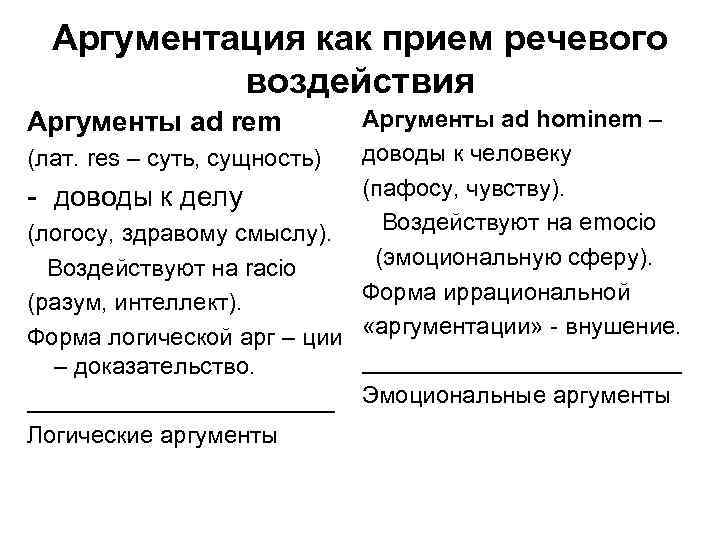 Аргументация как прием речевого воздействия

Аргументы ad rem (лат. res – суть, сущность) - доводы к делу (логосу, здравому смыслу). Воздействуют на racio (разум, интеллект). Форма логической арг – ции – доказательство.

Логические аргументы

Аргументы ad hominem – доводы к человеку (пафосу, чувству). Воздействуют на emocio (эмоциональную сферу). Форма иррациональной «аргументации» - внушение.

Эмоциональные аргументы